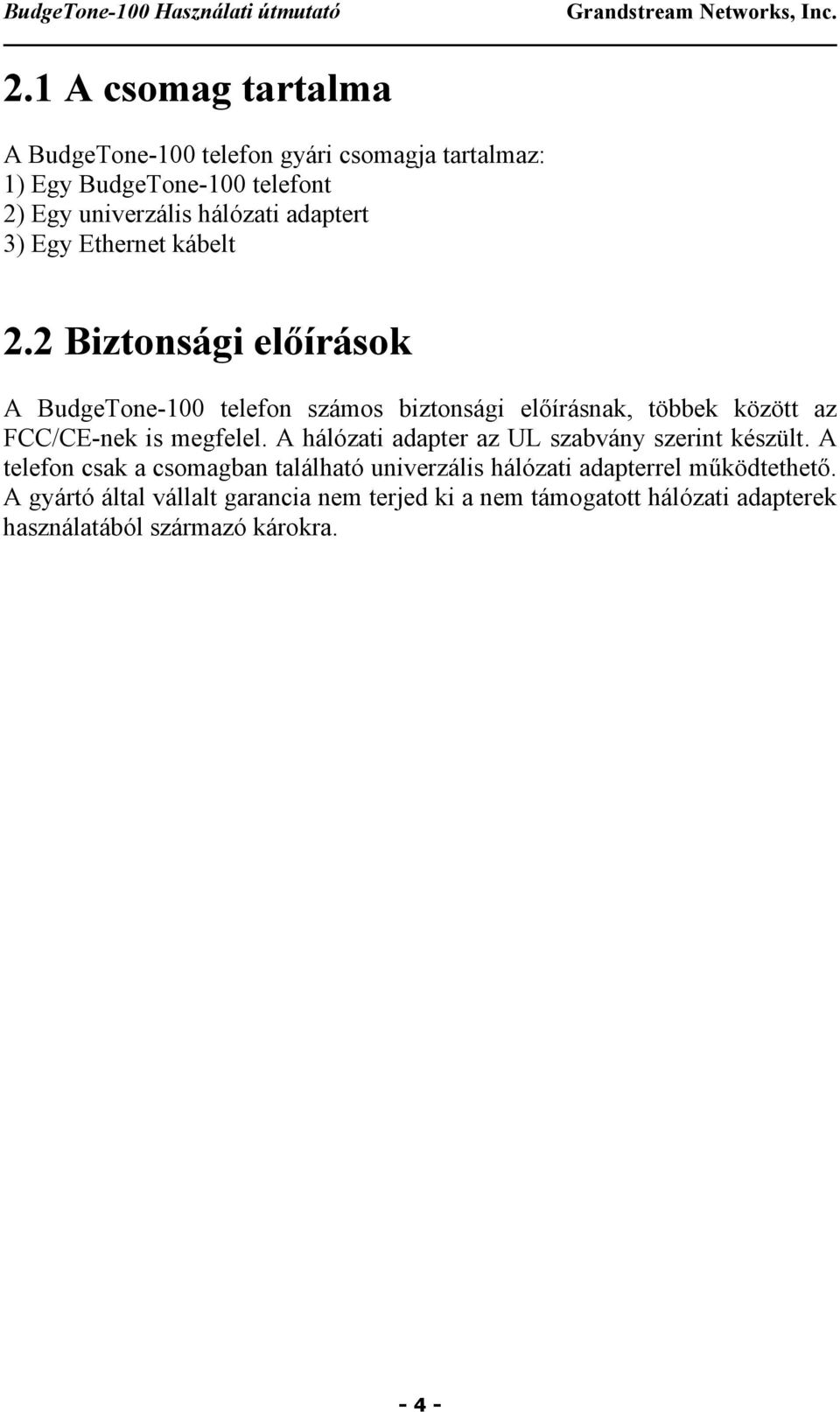 BudgeTone-100 Használati útmutató Grandstream Networks, Inc.

2.1 A csomag tartalma

A BudgeTone-100 telefon gyári csomagja tartalmaz:
1) Egy BudgeTone-100 telefont
2) Egy univerzális hálózati adaptert
3) Egy Ethernet kábelt

2.2 Biztonsági előírások

A BudgeTone-100 telefon számos biztonsági előírásnak, többek között az FCC/CE-nek is megfelel. A hálózati adapter az UL szabvány szerint készült. A telefon csak a csomagban található univerzális hálózati adapterrel működtethető. A gyártó által vállalt garancia nem terjed ki a nem támogatott hálózati adapterek használatából származó károkra.

- 4 -